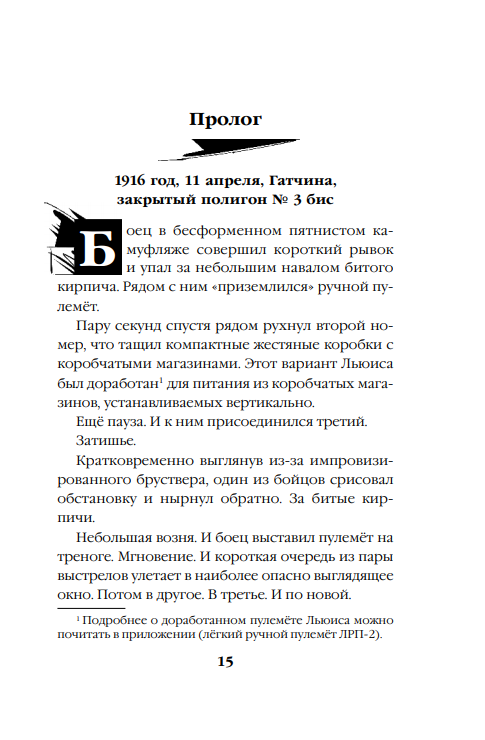 Пролог

1916 год, 11 апреля, Гатчина, закрытый полигон № 3 бис

Боец в бесформенном пятнистом камуфляже совершил короткий рывок и упал за небольшим навалом битого кирпича. Рядом с ним «приземлился» ручной пулемёт.

Пару секунд спустя рядом рухнул второй номер, что тащил компактные жестяные коробки с коробчатыми магазинами. Этот вариант Льюиса был доработан$^1$ для питания из коробчатых магазинов, устанавливаемых вертикально.

Ещё пауза. И к ним присоединился третий.

Затишье.

Кратковременно выглянув из-за импровизированного бруствера, один из бойцов срисовал обстановку и нырнул обратно. За битые кирпичи.

Небольшая возня. И боец выставил пулемёт на треноге. Мгновение. И короткая очередь из пары выстрелов улетает в наиболее опасно выглядящее окно. Потом в другое. В третье. И по новой.

$^1$ Подробнее о доработанном пулемёте Льюиса можно почитать в приложении (лёгкий ручной пулемёт ЛРП-2).

15